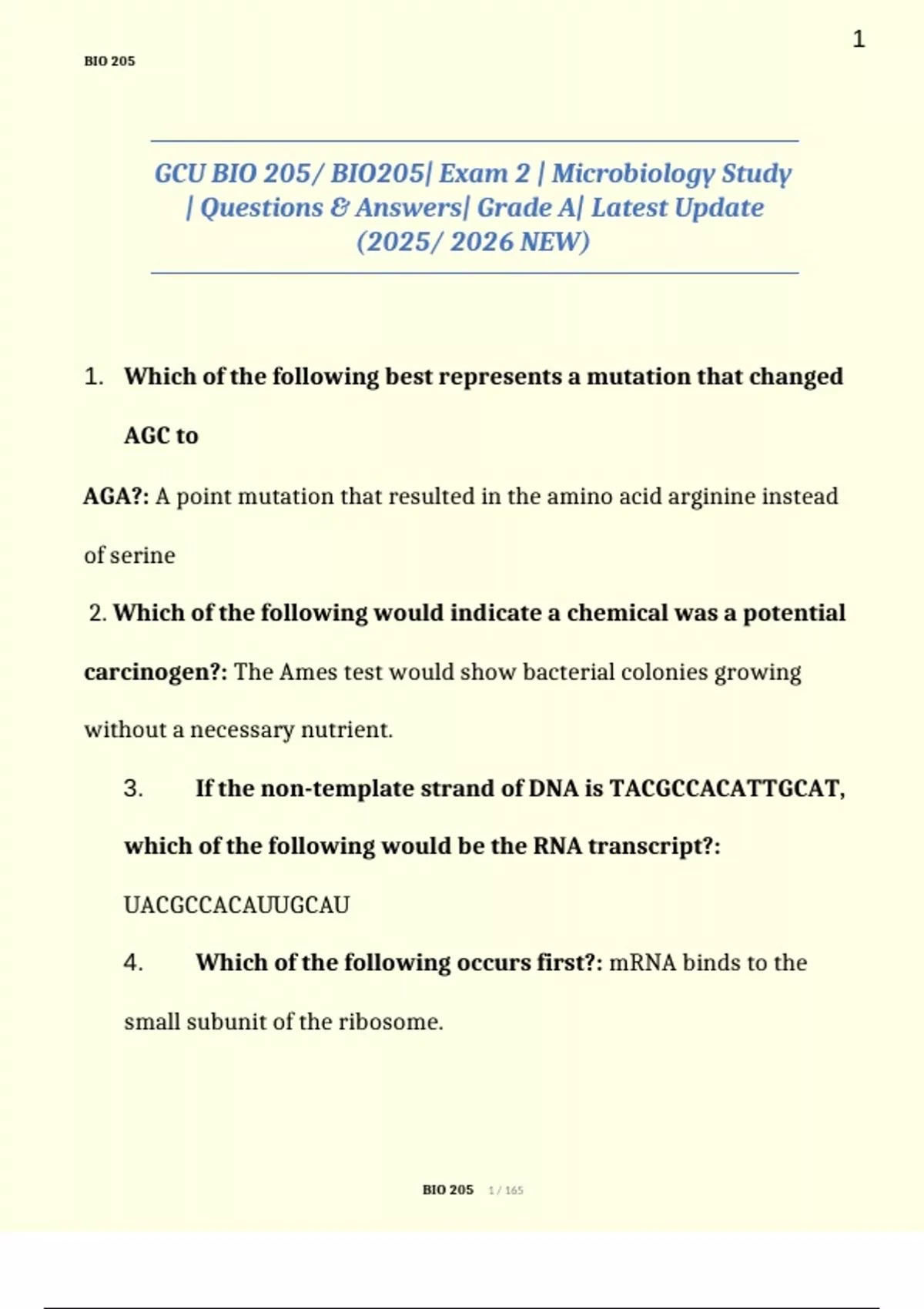 1

BIO 205

GCU BIO 205/ BIO205| Exam 2 | Microbiology Study | Questions & Answers| Grade A| Latest Update (2025/ 2026 NEW)

1. Which of the following best represents a mutation that changed AGC to

AGA?: A point mutation that resulted in the amino acid arginine instead of serine

2. Which of the following would indicate a chemical was a potential carcinogen?: The Ames test would show bacterial colonies growing without a necessary nutrient.

3. If the non-template strand of DNA is TACGCCACATTGCAT, which of the following would be the RNA transcript?: UACGCCACAUUGCAU

4. Which of the following occurs first?: mRNA binds to the small subunit of the ribosome.

BIO 205 1 / 165